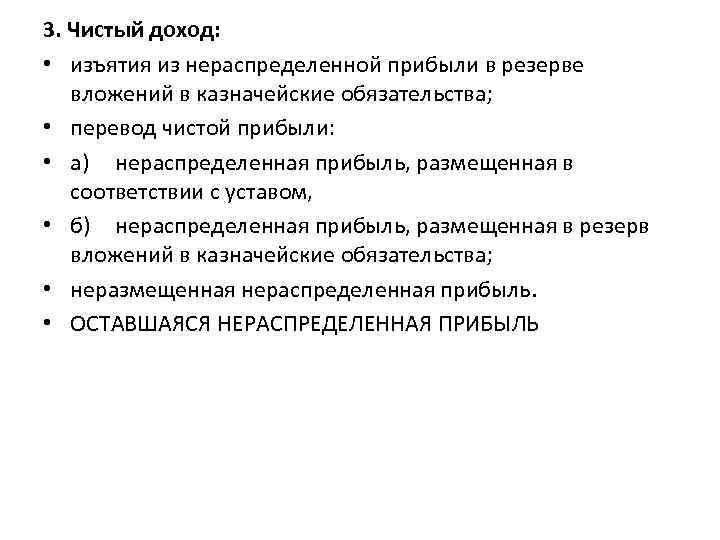 3. Чистый доход:

• изъятия из нераспределенной прибыли в резерве вложений в казначейские обязательства;

• перевод чистой прибыли:

• а) нераспределенная прибыль, размещенная в соответствии с уставом,

• б) нераспределенная прибыль, размещенная в резерв вложений в казначейские обязательства;

• неразмещенная нераспределенная прибыль.

• ОСТАВШАЯСЯ НЕРАСПРЕДЕЛЕННАЯ ПРИБЫЛЬ